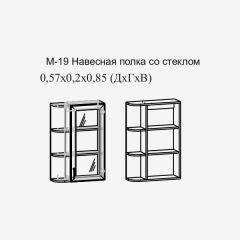 М-19 Навесная полка со стеклом
0,57х0,2х0,85 (ДхГхВ)